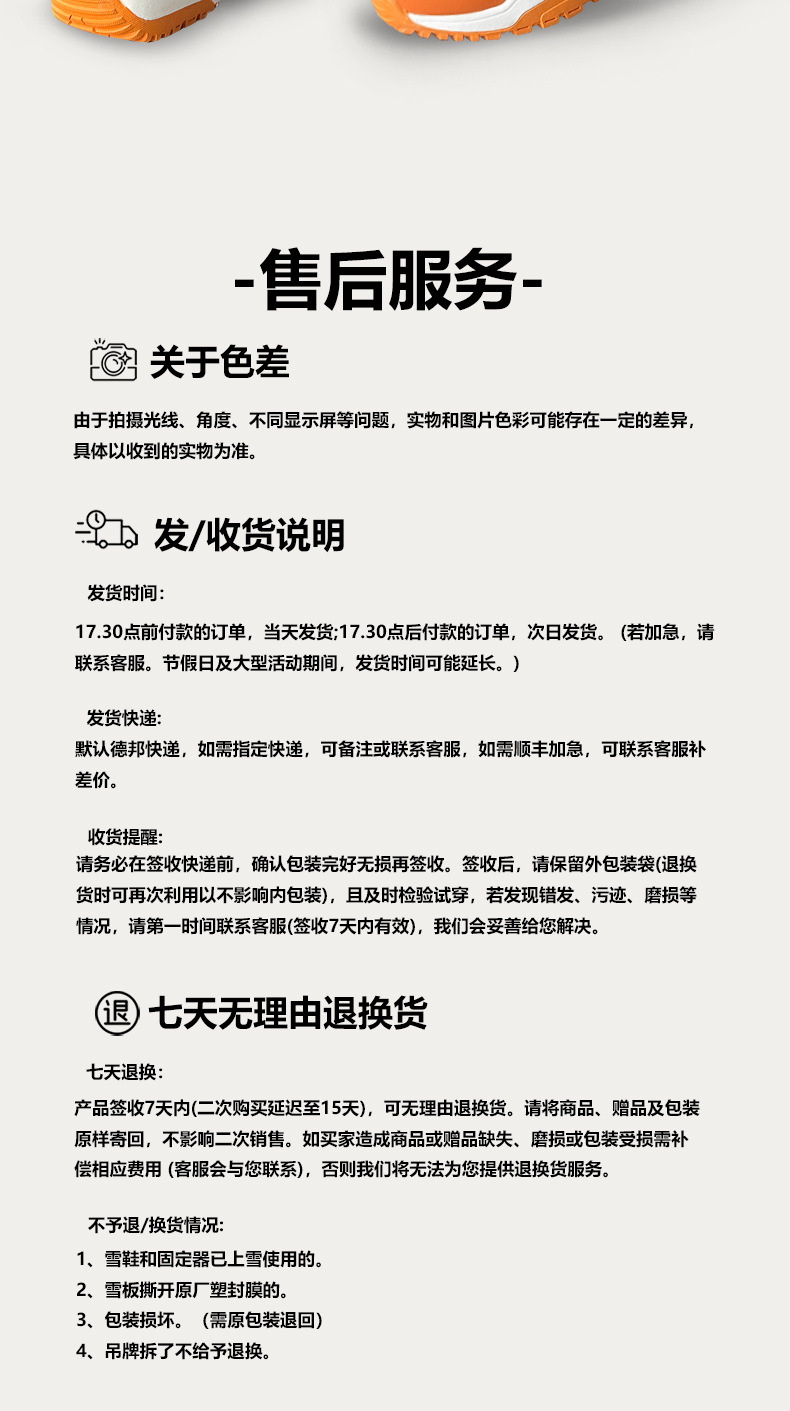 -售后服务-

关于色差

由于拍摄光线、角度、不同显示屏等问题，实物和图片色彩可能存在一定的差异，具体以收到的实物为准。

发/收货说明

发货时间：

17.30点前付款的订单，当天发货;17.30点后付款的订单，次日发货。（若加急，请联系客服。节假日及大型活动期间，发货时间可能延长。）

发货快递:

默认德邦快递，如需指定快递，可备注或联系客服，如需顺丰加急，可联系客服补差价。

收货提醒:

请务必在签收快递前，确认包装完好无损再签收。签收后，请保留外包装袋(退换货时可再次利用以不影响内包装)，且及时检验试穿，若发现错发、污迹、磨损等情况，请第一时间联系客服(签收7天内有效)，我们会妥善给您解决。

退

七天无理由退换货

七天退换：

产品签收7天内(二次购买延迟至15天)，可无理由退换货。请将商品、赠品及包装原样寄回，不影响二次销售。如买家造成商品或赠品缺失、磨损或包装受损需补偿相应费用 (客服会与您联系)，否则我们将无法为您提供退换货服务。

不予退/换货情况:

1、雪鞋和固定器已上雪使用的。
2、雪板撕开原厂塑封膜的。
3、包装损坏。（需原包装退回）
4、吊牌拆了不给予退换。